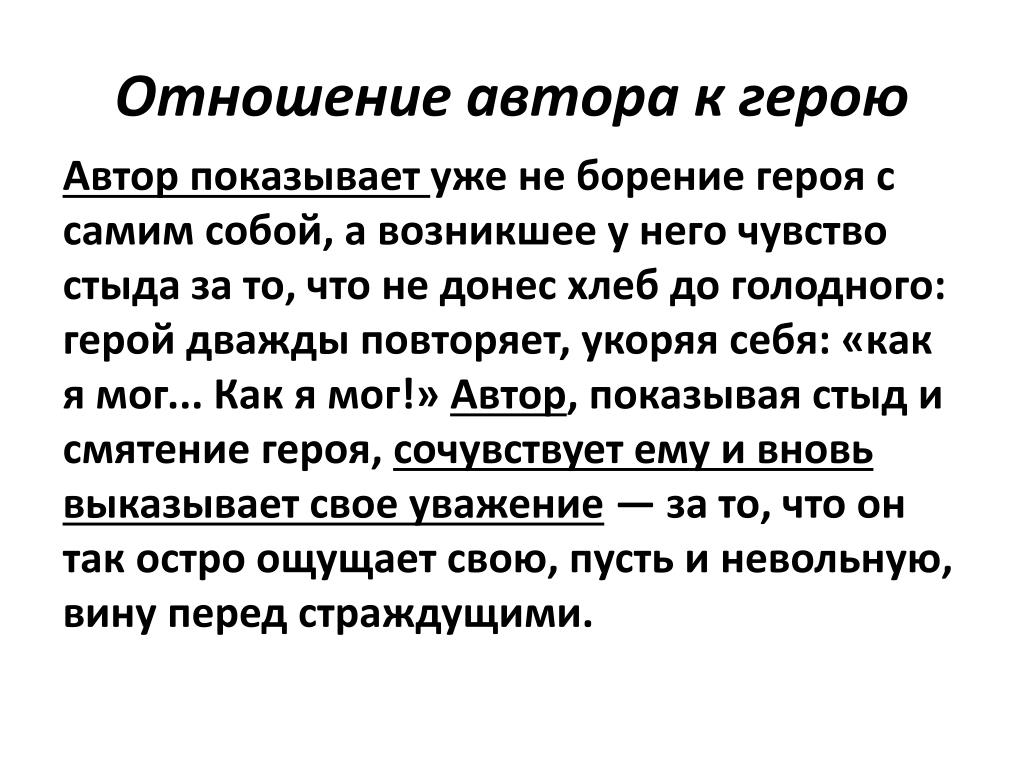 Отношение автора к герою

Автор показывает уже не борение героя с самим собой, а возникшее у него чувство стыда за то, что не донес хлеб до голодного: герой дважды повторяет, укоряя себя: «как я мог... Как я мог!» Автор, показывая стыд и смятение героя, сочувствует ему и вновь выказывает свое уважение — за то, что он так остро ощущает свою, пусть и невольную, вину перед страждущими.